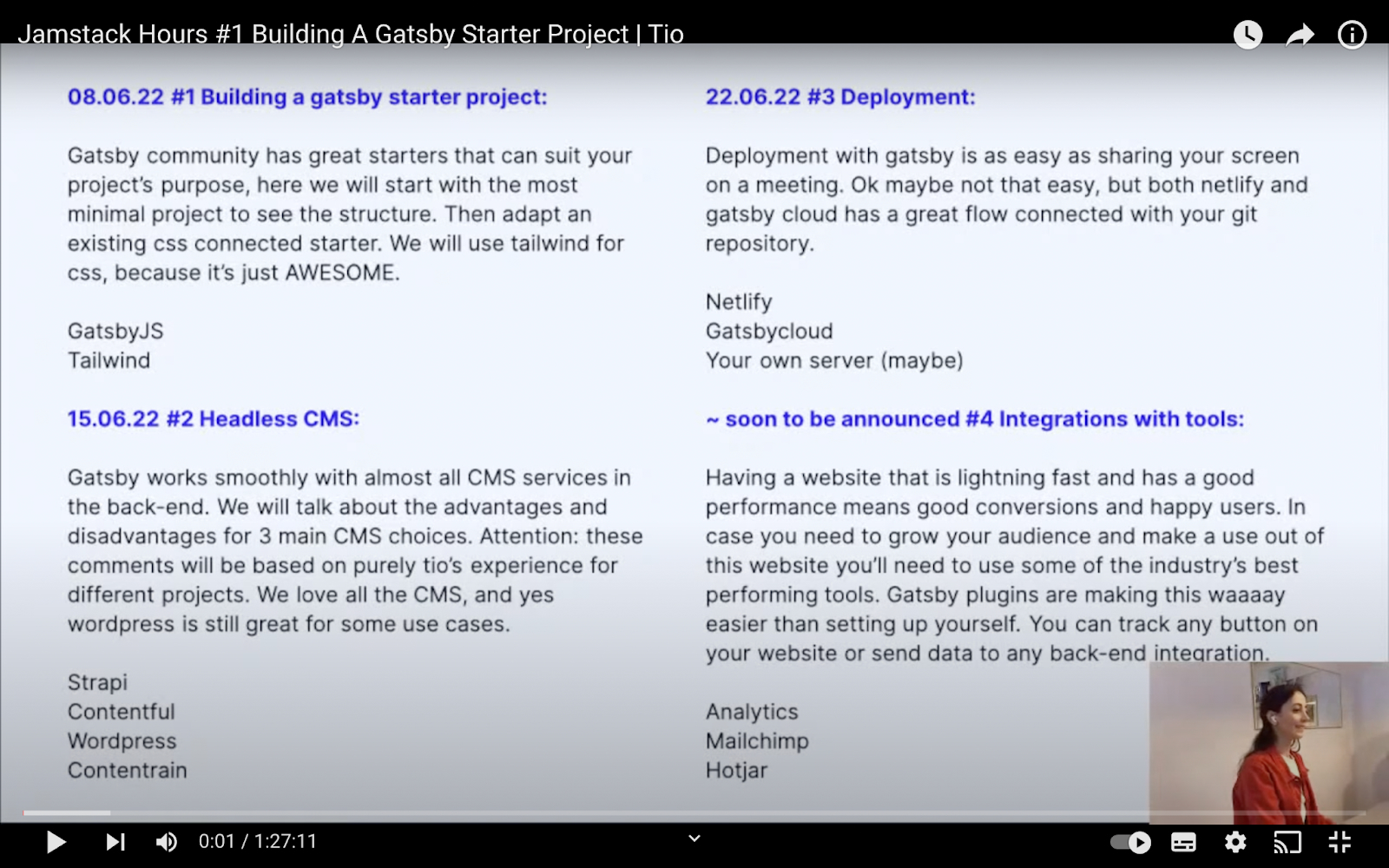 Jamstack Hours #1 Building A Gatsby Starter Project | Tio

08.06.22 #1 Building a gatsby starter project:

Gatsby community has great starters that can suit your project's purpose, here we will start with the most minimal project to see the structure. Then adapt an existing css connected starter. We will use tailwind for css, because it's just AWESOME.

GatsbyJS
Tailwind

15.06.22 #2 Headless CMS:

Gatsby works smoothly with almost all CMS services in the back-end. We will talk about the advantages and disadvantages for 3 main CMS choices. Attention: these comments will be based on purely tio's experience for different projects. We love all the CMS, and yes wordpress is still great for some use cases.

Strapi
Contentful
Wordpress
Contentrain

22.06.22 #3 Deployment:

Deployment with gatsby is as easy as sharing your screen on a meeting. Ok maybe not that easy, but both netlify and gatsby cloud has a great flow connected with your git repository.

Netlify
Gatsbycloud
Your own server (maybe)

~ soon to be announced #4 Integrations with tools:

Having a website that is lightning fast and has a good performance means good conversions and happy users. In case you need to grow your audience and make a use out of this website you'll need to use some of the industry's best performing tools. Gatsby plugins are making this waaaay easier than setting up yourself. You can track any button on your website or send data to any back-end integration.

Analytics
Mailchimp
Hotjar

0:01 / 1:27:11